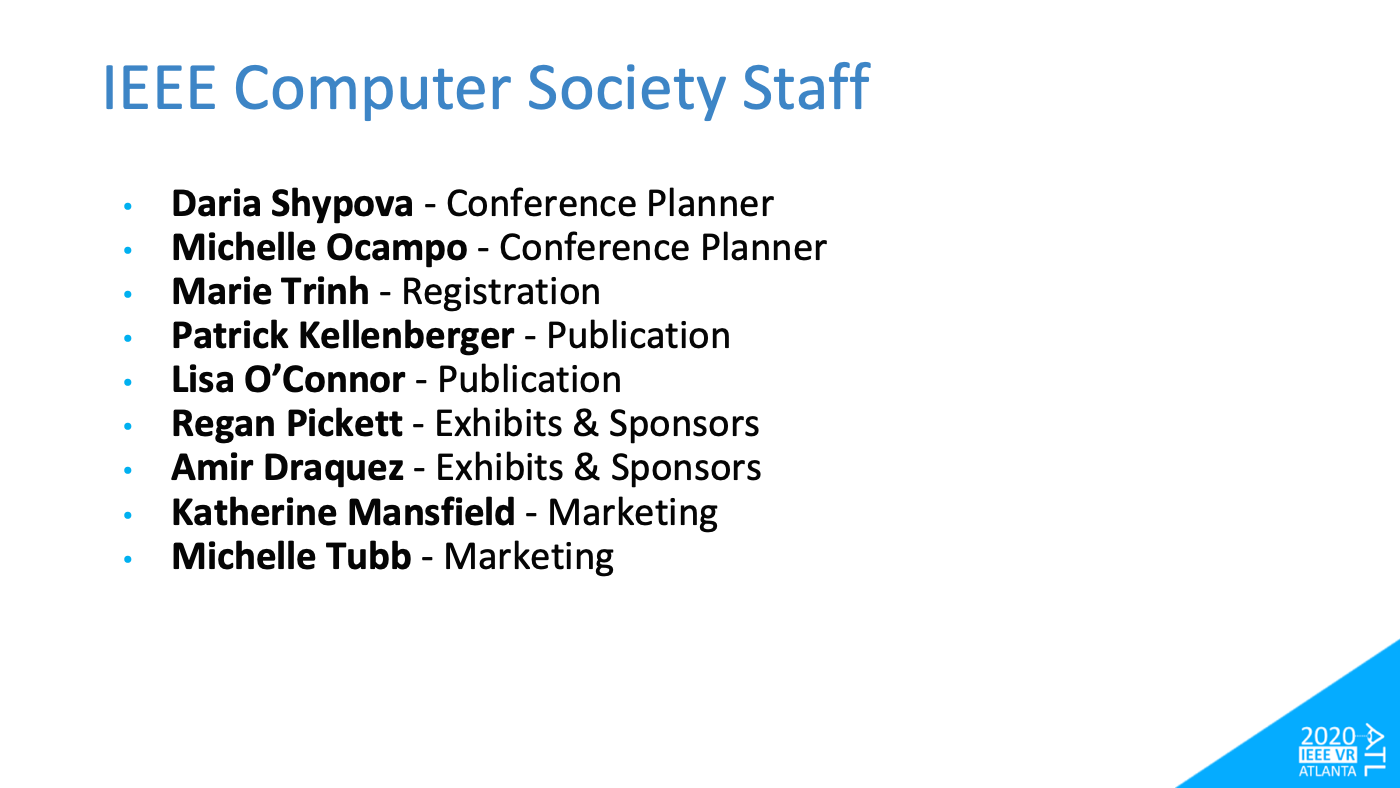 IEEE Computer Society Staff

• Daria Shypova - Conference Planner
• Michelle Ocampo - Conference Planner
• Marie Trinh - Registration
• Patrick Kellenberger - Publication
• Lisa O'Connor - Publication
• Regan Pickett - Exhibits & Sponsors
• Amir Draquez - Exhibits & Sponsors
• Katherine Mansfield - Marketing
• Michelle Tubb - Marketing

2020
IEEE VR
ATLANTA
ATL